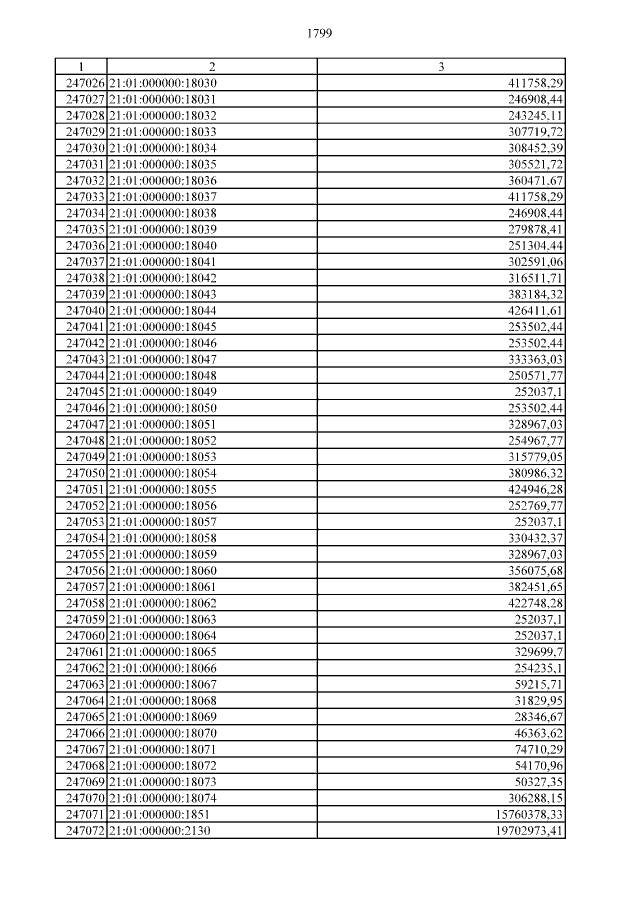 1799

| 1 | 2 | 3 |
|---|---|---|
| 247026 | 21:01:000000:18030 | 411758,29 |
| 247027 | 21:01:000000:18031 | 246908,44 |
| 247028 | 21:01:000000:18032 | 243245,11 |
| 247029 | 21:01:000000:18033 | 307719,72 |
| 247030 | 21:01:000000:18034 | 308452,39 |
| 247031 | 21:01:000000:18035 | 305521,72 |
| 247032 | 21:01:000000:18036 | 360471,67 |
| 247033 | 21:01:000000:18037 | 411758,29 |
| 247034 | 21:01:000000:18038 | 246908,44 |
| 247035 | 21:01:000000:18039 | 279878,41 |
| 247036 | 21:01:000000:18040 | 251304,44 |
| 247037 | 21:01:000000:18041 | 302591,06 |
| 247038 | 21:01:000000:18042 | 316511,71 |
| 247039 | 21:01:000000:18043 | 383184,32 |
| 247040 | 21:01:000000:18044 | 426411,61 |
| 247041 | 21:01:000000:18045 | 253502,44 |
| 247042 | 21:01:000000:18046 | 253502,44 |
| 247043 | 21:01:000000:18047 | 333363,03 |
| 247044 | 21:01:000000:18048 | 250571,77 |
| 247045 | 21:01:000000:18049 | 252037,1 |
| 247046 | 21:01:000000:18050 | 253502,44 |
| 247047 | 21:01:000000:18051 | 328967,03 |
| 247048 | 21:01:000000:18052 | 254967,77 |
| 247049 | 21:01:000000:18053 | 315779,05 |
| 247050 | 21:01:000000:18054 | 380986,32 |
| 247051 | 21:01:000000:18055 | 424946,28 |
| 247052 | 21:01:000000:18056 | 252769,77 |
| 247053 | 21:01:000000:18057 | 252037,1 |
| 247054 | 21:01:000000:18058 | 330432,37 |
| 247055 | 21:01:000000:18059 | 328967,03 |
| 247056 | 21:01:000000:18060 | 356075,68 |
| 247057 | 21:01:000000:18061 | 382451,65 |
| 247058 | 21:01:000000:18062 | 422748,28 |
| 247059 | 21:01:000000:18063 | 252037,1 |
| 247060 | 21:01:000000:18064 | 252037,1 |
| 247061 | 21:01:000000:18065 | 329699,7 |
| 247062 | 21:01:000000:18066 | 254235,1 |
| 247063 | 21:01:000000:18067 | 59215,71 |
| 247064 | 21:01:000000:18068 | 31829,95 |
| 247065 | 21:01:000000:18069 | 28346,67 |
| 247066 | 21:01:000000:18070 | 46363,62 |
| 247067 | 21:01:000000:18071 | 74710,29 |
| 247068 | 21:01:000000:18072 | 54170,96 |
| 247069 | 21:01:000000:18073 | 50327,35 |
| 247070 | 21:01:000000:18074 | 306288,15 |
| 247071 | 21:01:000000:1851 | 15760378,33 |
| 247072 | 21:01:000000:2130 | 19702973,41 |